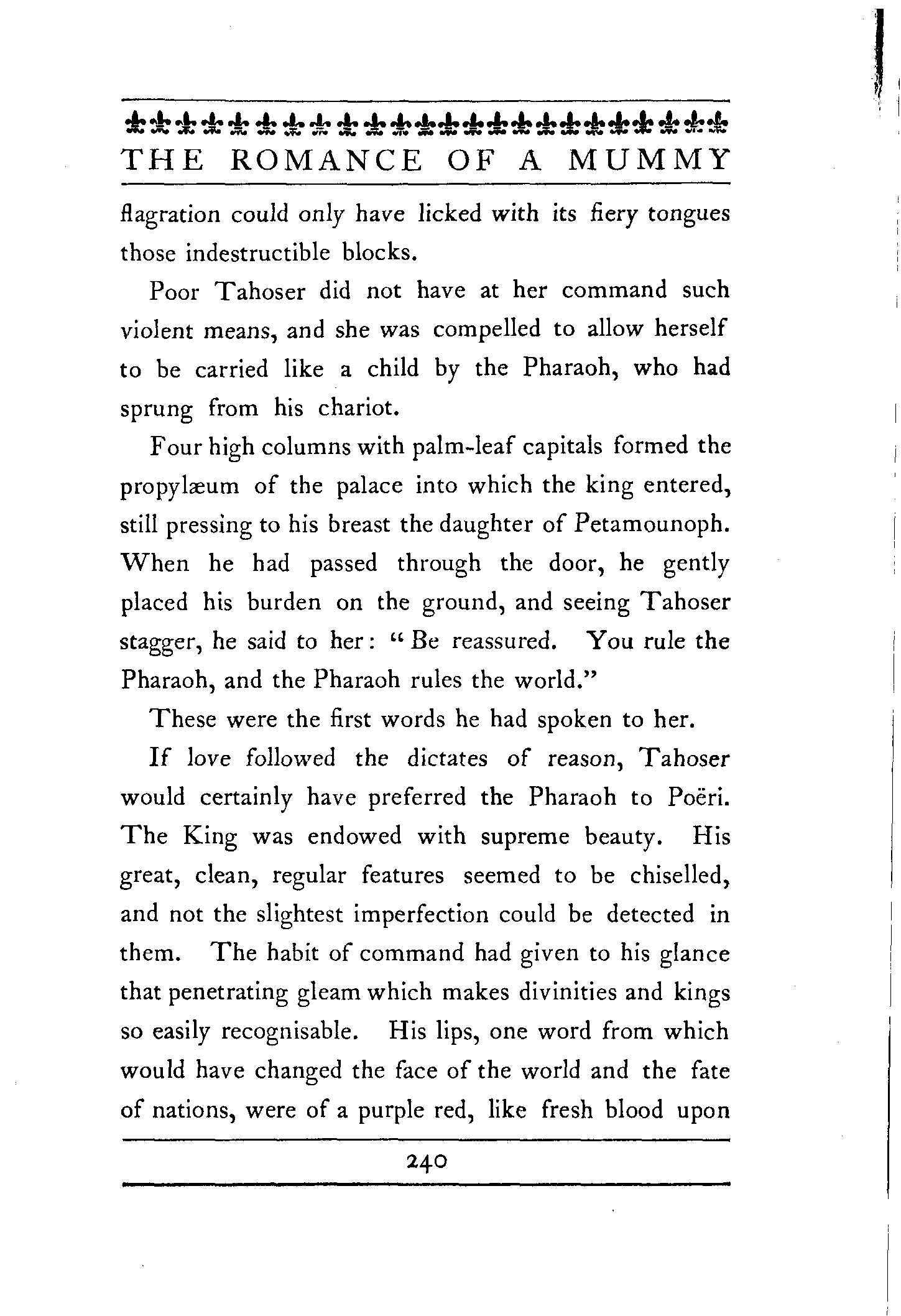 THE ROMANCE OF A MUMMY

flagration could only have licked with its fiery tongues those indestructible blocks.

Poor Tahoser did not have at her command such violent means, and she was compelled to allow herself to be carried like a child by the Pharaoh, who had sprung from his chariot.

Four high columns with palm-leaf capitals formed the propylæum of the palace into which the king entered, still pressing to his breast the daughter of Petamounoph. When he had passed through the door, he gently placed his burden on the ground, and seeing Tahoser stagger, he said to her: "Be reassured. You rule the Pharaoh, and the Pharaoh rules the world."

These were the first words he had spoken to her.

If love followed the dictates of reason, Tahoser would certainly have preferred the Pharaoh to Poëri. The King was endowed with supreme beauty. His great, clean, regular features seemed to be chiselled, and not the slightest imperfection could be detected in them. The habit of command had given to his glance that penetrating gleam which makes divinities and kings so easily recognisable. His lips, one word from which would have changed the face of the world and the fate of nations, were of a purple red, like fresh blood upon

240